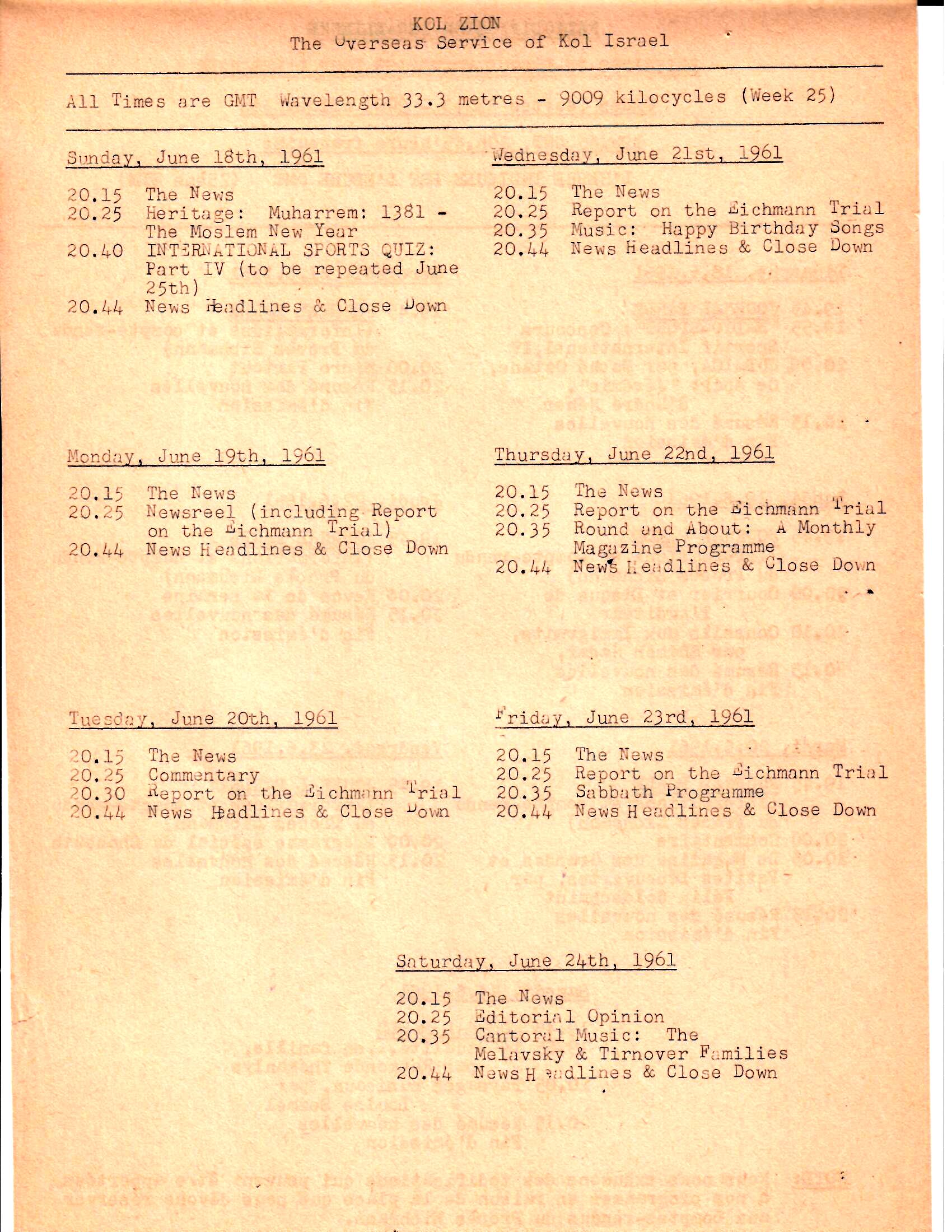 KOL ZION
The Overseas Service of Kol Israel

All Times are GMT Wavelength 33.3 metres - 9009 kilocycles (Week 25)

Sunday, June 18th, 1961

20.15 The News
20.25 Heritage: Muharrem: 1381 - The Moslem New Year
20.40 INTERNATIONAL SPORTS QUIZ: Part IV (to be repeated June 25th)
20.44 News Headlines & Close Down

Monday, June 19th, 1961

20.15 The News
20.25 Newsreel (including Report on the Eichmann Trial)
20.44 News Headlines & Close Down

Tuesday, June 20th, 1961

20.15 The News
20.25 Commentary
20.30 Report on the Eichmann Trial
20.44 News Headlines & Close Down

Wednesday, June 21st, 1961

20.15 The News
20.25 Report on the Eichmann Trial
20.35 Music: Happy Birthday Songs
20.44 News Headlines & Close Down

Thursday, June 22nd, 1961

20.15 The News
20.25 Report on the Eichmann Trial
20.35 Round and About: A Monthly Magazine Programme
20.44 News Headlines & Close Down

Friday, June 23rd, 1961

20.15 The News
20.25 Report on the Eichmann Trial
20.35 Sabbath Programme
20.44 News Headlines & Close Down

Saturday, June 24th, 1961

20.15 The News
20.25 Editorial Opinion
20.35 Cantoral Music: The Melavsky & Tirnover Families
20.44 News Headlines & Close Down